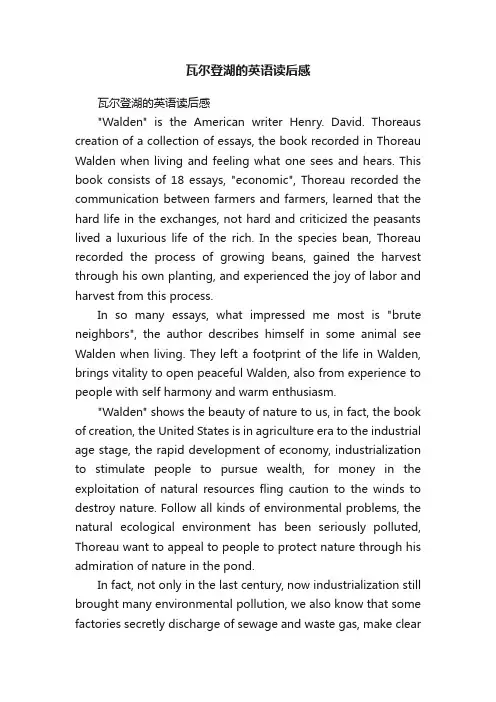 瓦尔登湖的英语读后感

瓦尔登湖的英语读后感

"Walden" is the American writer Henry. David. Thoreaus creation of a collection of essays, the book recorded in Thoreau Walden when living and feeling what one sees and hears. This book consists of 18 essays, "economic", Thoreau recorded the communication between farmers and farmers, learned that the hard life in the exchanges, not hard and criticized the peasants lived a luxurious life of the rich. In the species bean, Thoreau recorded the process of growing beans, gained the harvest through his own planting, and experienced the joy of labor and harvest from this process.

In so many essays, what impressed me most is "brute neighbors", the author describes himself in some animal see Walden when living. They left a footprint of the life in Walden, brings vitality to open peaceful Walden, also from experience to people with self harmony and warm enthusiasm.

"Walden" shows the beauty of nature to us, in fact, the book of creation, the United States is in agriculture era to the industrial age stage, the rapid development of economy, industrialization to stimulate people to pursue wealth, for money in the exploitation of natural resources fling caution to the winds to destroy nature. Follow all kinds of environmental problems, the natural ecological environment has been seriously polluted, Thoreau want to appeal to people to protect nature through his admiration of nature in the pond.

In fact, not only in the last century, now industrialization still brought many environmental pollution, we also know that some factories secretly discharge of sewage and waste gas, make clear